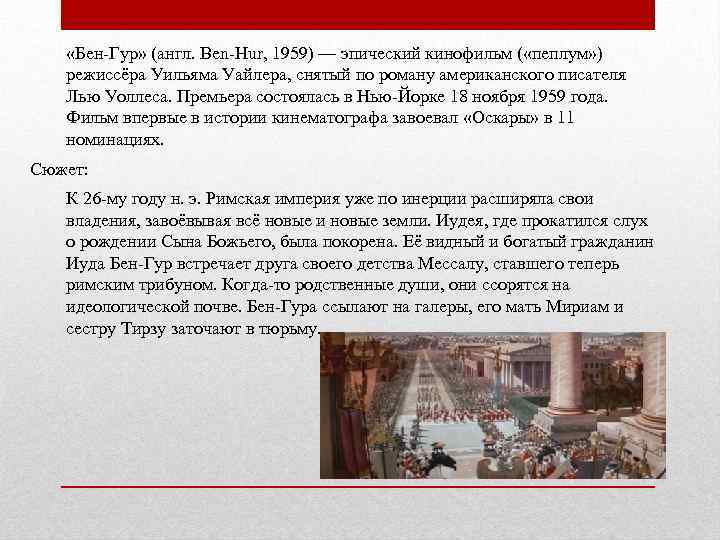 «Бен-Гур» (англ. Ben-Hur, 1959) — эпический кинофильм («пеплум») режиссёра Уильяма Уайлера, снятый по роману американского писателя Лью Уоллеса. Премьера состоялась в Нью-Йорке 18 ноября 1959 года. Фильм впервые в истории кинематографа завоевал «Оскары» в 11 номинациях.

Сюжет:

К 26-му году н. э. Римская империя уже по инерции расширяла свои владения, завоёвывая всё новые и новые земли. Иудея, где прокатился слух о рождении Сына Божьего, была покорена. Её видный и богатый гражданин Иуда Бен-Гур встречает друга своего детства Мессалу, ставшего теперь римским трибуном. Когда-то родственные души, они ссорятся на идеологической почве. Бен-Гура ссылают на галеры, его мать Мириам и сестру Тирзу заточают в тюрьму.